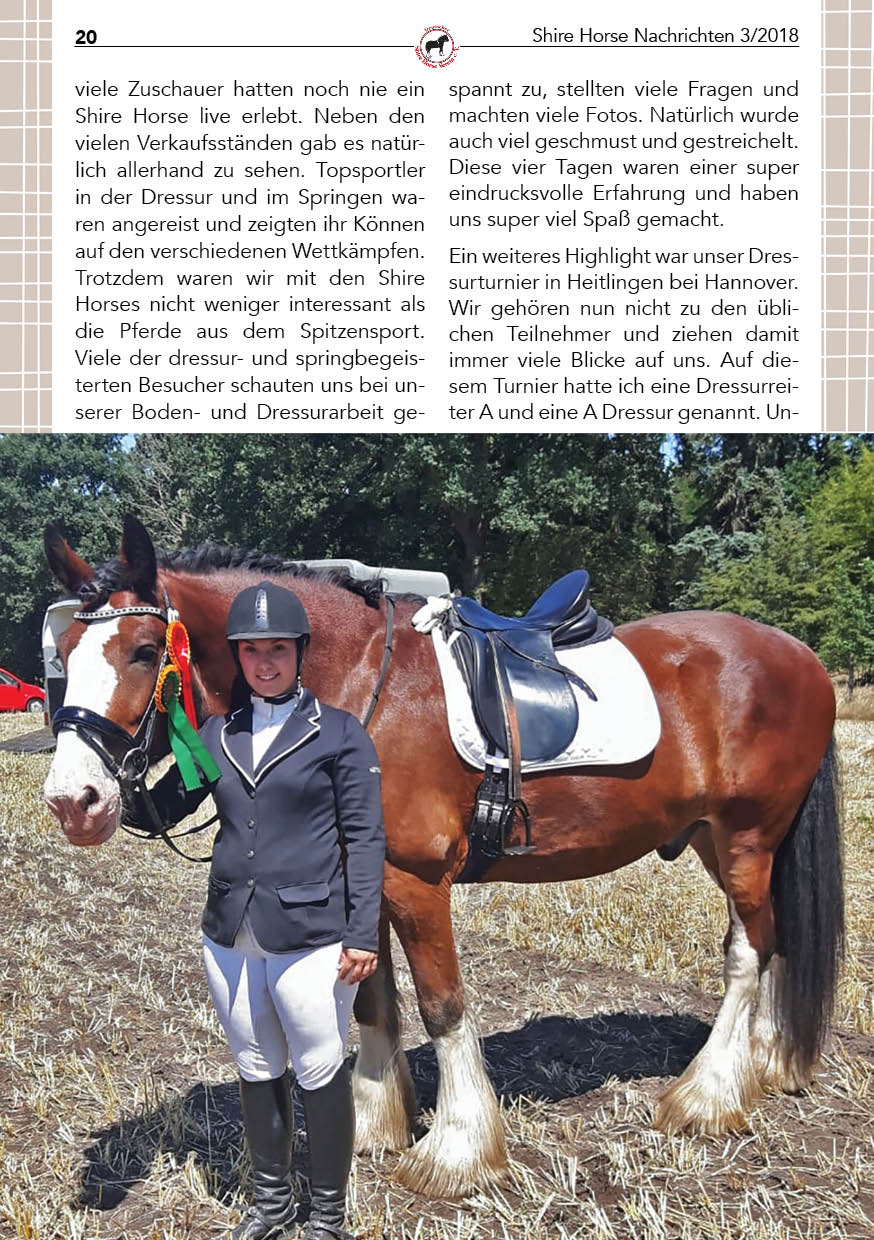 20

Shire Horse Nachrichten 3/2018

viele Zuschauer hatten noch nie ein Shire Horse live erlebt. Neben den vielen Verkaufsständen gab es natürlich allerhand zu sehen. Topsportler in der Dressur und im Springen waren angereist und zeigten ihr Können auf den verschiedenen Wettkämpfen. Trotzdem waren wir mit den Shire Horses nicht weniger interessant als die Pferde aus dem Spitzensport. Viele der dressur- und springbegeisterten Besucher schauten uns bei unserer Boden- und Dressurarbeit gespannt zu, stellten viele Fragen und machten viele Fotos. Natürlich wurde auch viel geschmust und gestreichelt. Diese vier Tagen waren einer super eindrucksvolle Erfahrung und haben uns super viel Spaß gemacht.

Ein weiteres Highlight war unser Dressurturnier in Heitlingen bei Hannover. Wir gehören nun nicht zu den üblichen Teilnehmer und ziehen damit immer viele Blicke auf uns. Auf diesem Turnier hatte ich eine Dressurreiter A und eine A Dressur genannt. Un-